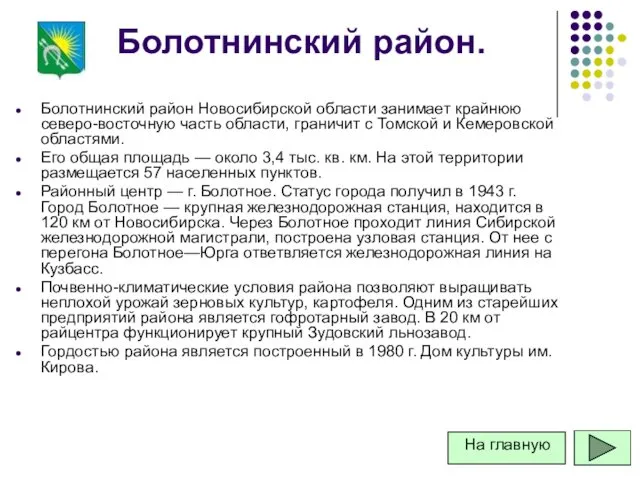 Болотнинский район.

- Болотнинский район Новосибирской области занимает крайнюю северо-восточную часть области, граничит с Томской и Кемеровской областями.
- Его общая площадь — около 3,4 тыс. кв. км. На этой территории размещается 57 населенных пунктов.
- Районный центр — г. Болотное. Статус города получил в 1943 г. Город Болотное — крупная железнодорожная станция, находится в 120 км от Новосибирска. Через Болотное проходит линия Сибирской железнодорожной магистрали, построена узловая станция. От нее с перегона Болотное—Юрга ответвляется железнодорожная линия на Кузбасс.
- Почвенно-климатические условия района позволяют выращивать неплохой урожай зерновых культур, картофеля. Одним из старейших предприятий района является гофротарный завод. В 20 км от райцентра функционирует крупный Зудовский льнозавод.
- Гордостью района является построенный в 1980 г. Дом культуры им. Кирова.

На главную